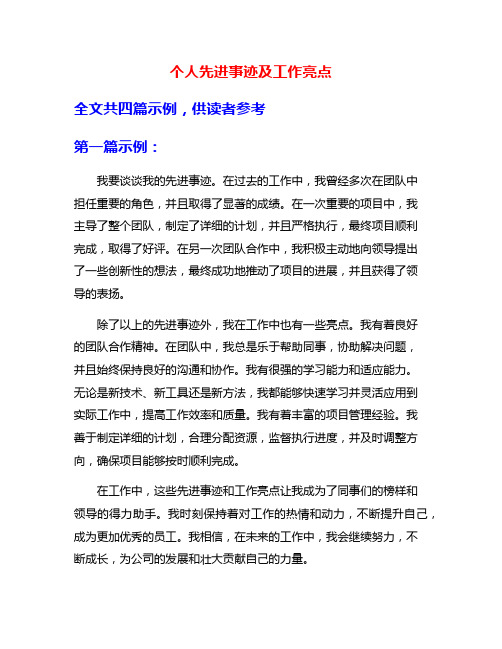 个人先进事迹及工作亮点

全文共四篇示例，供读者参考

第一篇示例：

我要谈谈我的先进事迹。在过去的工作中，我曾经多次在团队中担任重要的角色，并且取得了显著的成绩。在一次重要的项目中，我主导了整个团队，制定了详细的计划，并且严格执行，最终项目顺利完成，取得了好评。在另一次团队合作中，我积极主动地向领导提出了一些创新性的想法，最终成功地推动了项目的进展，并且获得了领导的表扬。

除了以上的先进事迹外，我在工作中也有一些亮点。我有着良好的团队合作精神。在团队中，我总是乐于帮助同事，协助解决问题，并且始终保持良好的沟通和协作。我有很强的学习能力和适应能力。无论是新技术、新工具还是新方法，我都能够快速学习并灵活应用到实际工作中，提高工作效率和质量。我有着丰富的项目管理经验。我善于制定详细的计划，合理分配资源，监督执行进度，并及时调整方向，确保项目能够按时顺利完成。

在工作中，这些先进事迹和工作亮点让我成为了同事们的榜样和领导的得力助手。我时刻保持着对工作的热情和动力，不断提升自己，成为更加优秀的员工。我相信，在未来的工作中，我会继续努力，不断成长，为公司的发展和壮大贡献自己的力量。